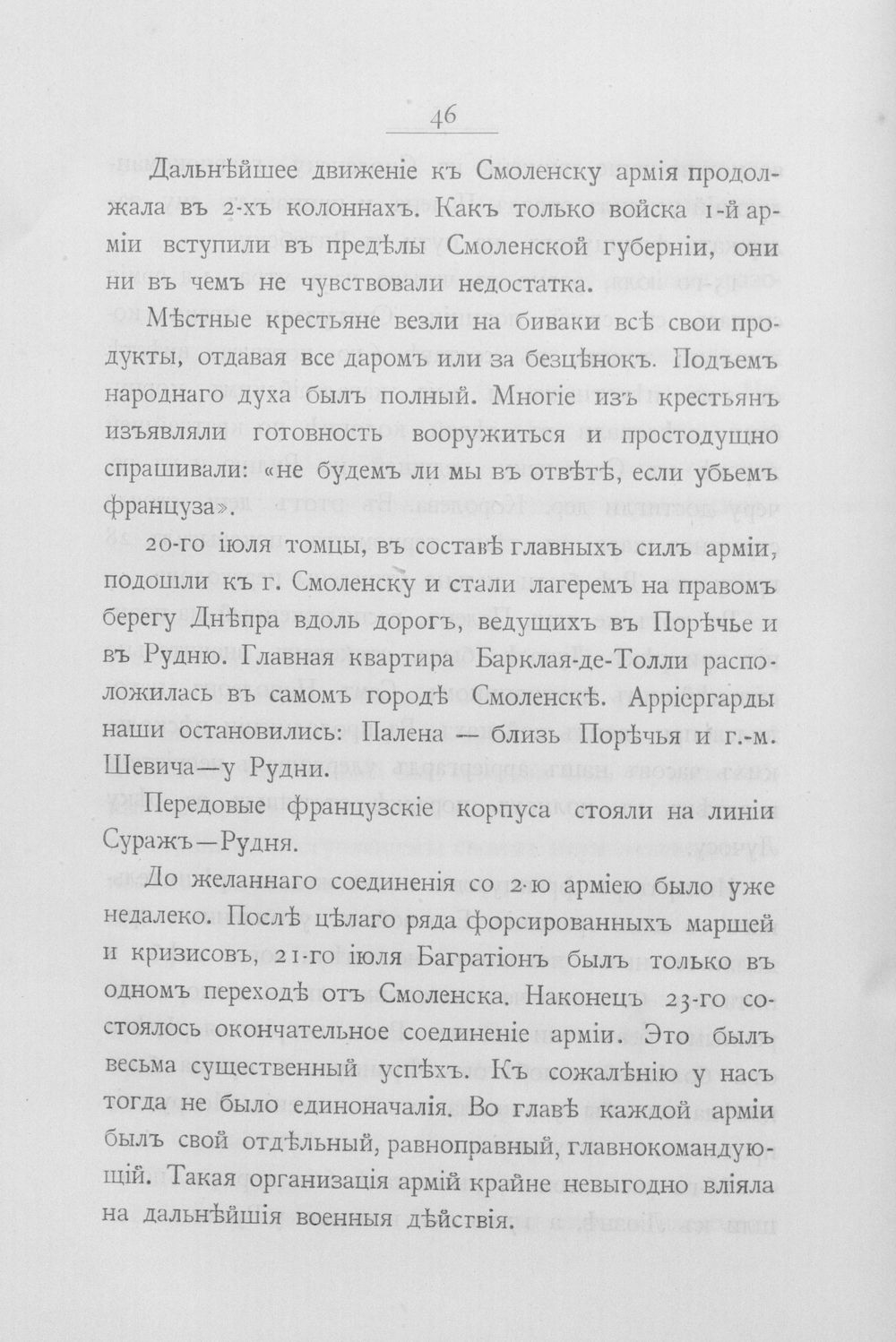 46

Дальнѣйшее движеніе къ Смоленску армія продолжала въ 2-хъ колоннахъ. Какъ только войска 1-й арміи вступили въ предѣлы Смоленской губерніи, они ни въ чемъ не чувствовали недостатка.

Мѣстные крестьяне везли на биваки всѣ свои продукты, отдавая все даромъ или за безцѣнокъ. Подъемъ народнаго духа былъ полный. Многіе изъ крестьянъ изъявляли готовность вооружиться и простодушно спрашивали: «не будемъ ли мы въ отвѣтѣ, если убьемъ француза».

20-го іюля томцы, въ составѣ главныхъ силъ арміи, подошли къ г. Смоленску и стали лагеремъ на правомъ берегу Днѣпра вдоль дорогъ, ведущихъ въ Порѣчье и въ Рудню. Главная квартира Барклая-де-Толли расположилась въ самомъ городѣ Смоленскѣ. Арріергарды наши остановились: Палена — близь Порѣчья и г.-м. Шевича—у Рудни.

Передовые французскіе корпуса стояли на линіи Суражъ—Рудня.

До желаннаго соединенія со 2-ю арміею было уже недалеко. Послѣ цѣлаго ряда форсированныхъ маршей и кризисовъ, 21-го іюля Багратіонъ былъ только въ одномъ переходѣ отъ Смоленска. Наконецъ 23-го состоялось окончательное соединеніе арміи. Это былъ весьма существенный успѣхъ. Къ сожалѣнію у насъ тогда не было единоначалія. Во главѣ каждой арміи былъ свой отдѣльный, равноправный, главнокомандующій. Такая организація армій крайне невыгодно вліяла на дальнѣйшія военныя дѣйствія.